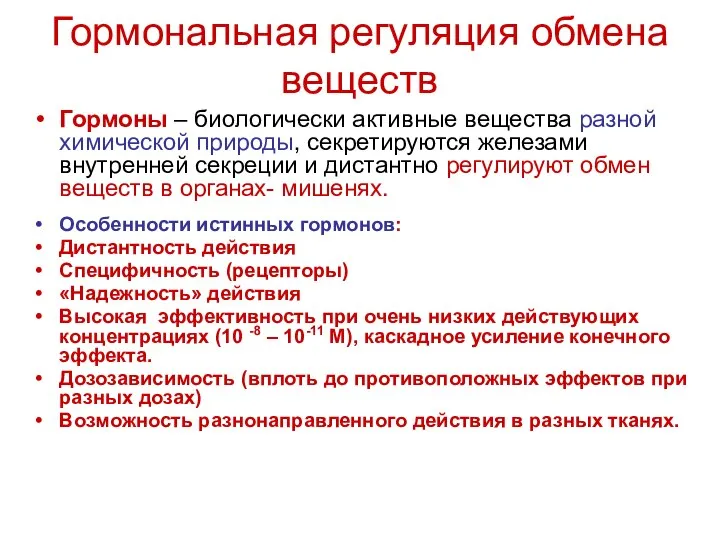 Гормональная регуляция обмена веществ

• Гормоны – биологически активные вещества разной химической природы, секретируются железами внутренней секреции и дистантно регулируют обмен веществ в органах- мишенях.

• Особенности истинных гормонов:
• Дистантность действия
• Специфичность (рецепторы)
• «Надежность» действия
• Высокая эффективность при очень низких действующих концентрациях ($10^{-8}$ – $10^{-11}$ М), каскадное усиление конечного эффекта.
• Дозозависимость (вплоть до противоположных эффектов при разных дозах)
• Возможность разнонаправленного действия в разных тканях.